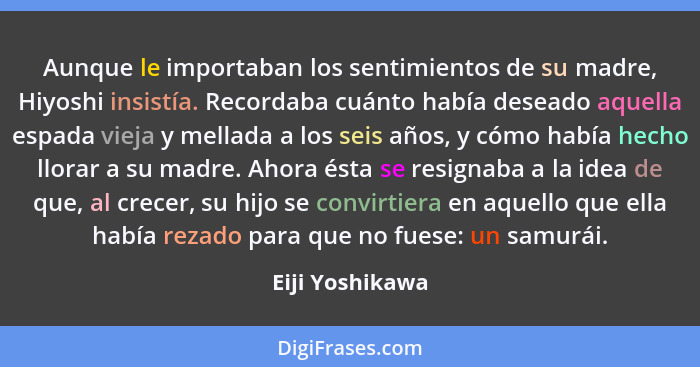 Aunque le importaban los sentimientos de su madre, Hiyoshi insistía. Recordaba cuánto había deseado aquella espada vieja y mellada a los seis años, y cómo había hecho llorar a su madre. Ahora ésta se resignaba a la idea de que, al crecer, su hijo se convirtiera en aquello que ella había rezado para que no fuese: un samurái.

Eiji Yoshikawa

DigiFrases.com